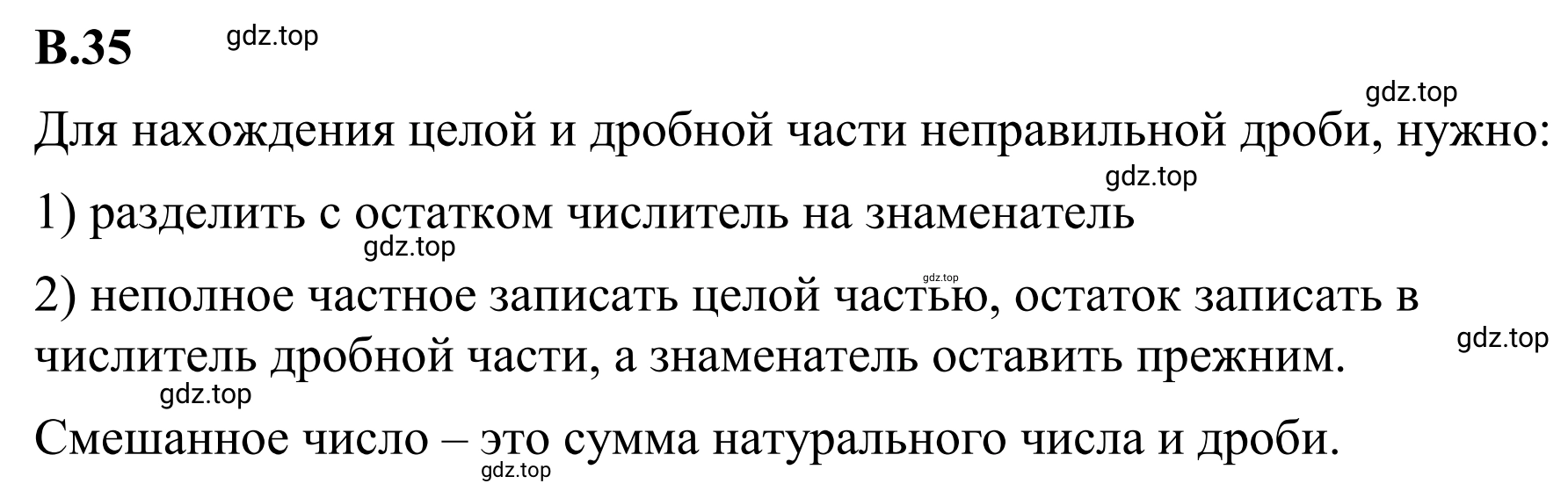 В.35 gdz.top

gdz.top

Для нахождения целой и дробной части неправильной дроби, нужно:

gdz.top

1) разделить с остатком числитель на знаменатель

gdz.top

gdz.top

2) неполное частное записать целой частью, остаток записать в числитель дробной части, а знаменатель оставить прежним.

gdz.top

gdz.top

Смешанное число – это сумма натурального числа и дроби.

gdz.top